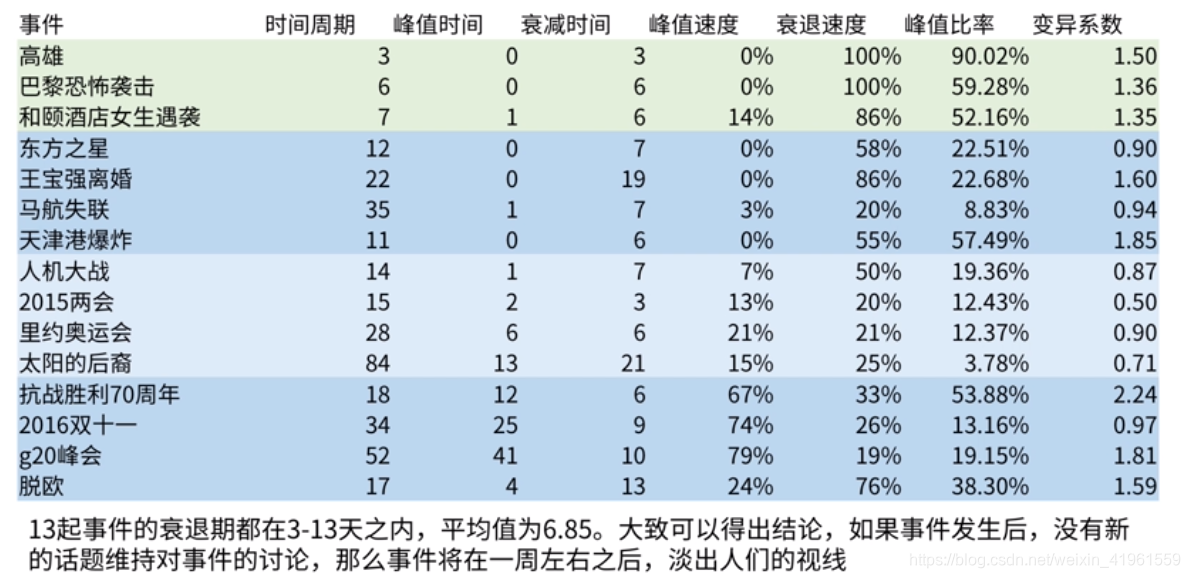 | 事件 | 时间周期 | 峰值时间 | 衰减时间 | 峰值速度 | 衰退速度 | 峰值比率 | 变异系数 |
|---|---|---|---|---|---|---|---|
| 高雄 | 3 | 0 | 3 | 0% | 100% | 90.02% | 1.50 |
| 巴黎恐怖袭击 | 6 | 0 | 6 | 0% | 100% | 59.28% | 1.36 |
| 和颐酒店女生遇袭 | 7 | 1 | 6 | 14% | 86% | 52.16% | 1.35 |
| 东方之星 | 12 | 0 | 7 | 0% | 58% | 22.51% | 0.90 |
| 王宝强离婚 | 22 | 0 | 19 | 0% | 86% | 22.68% | 1.60 |
| 马航失联 | 35 | 1 | 7 | 3% | 20% | 8.83% | 0.94 |
| 天津港爆炸 | 11 | 0 | 6 | 0% | 55% | 57.49% | 1.85 |
| 人机大战 | 14 | 1 | 7 | 7% | 50% | 19.36% | 0.87 |
| 2015两会 | 15 | 2 | 3 | 13% | 20% | 12.43% | 0.50 |
| 里约奥运会 | 28 | 6 | 6 | 21% | 21% | 12.37% | 0.90 |
| 太阳的后裔 | 84 | 13 | 21 | 15% | 25% | 3.78% | 0.71 |
| 抗战胜利70周年 | 18 | 12 | 6 | 67% | 33% | 53.88% | 2.24 |
| 2016双十一 | 34 | 25 | 9 | 74% | 26% | 13.16% | 0.97 |
| g20峰会 | 52 | 41 | 10 | 79% | 19% | 19.15% | 1.81 |
| 脱欧 | 17 | 4 | 13 | 24% | 76% | 38.30% | 1.59 |

13起事件的衰退期都在3-13天之内，平均值为6.85。大致可以得出结论，如果事件发生后，没有新的话题维持对事件的讨论，那么事件将在一周左右之后，淡出人们的视线

https://blog.csdn.net/weixin_41961559